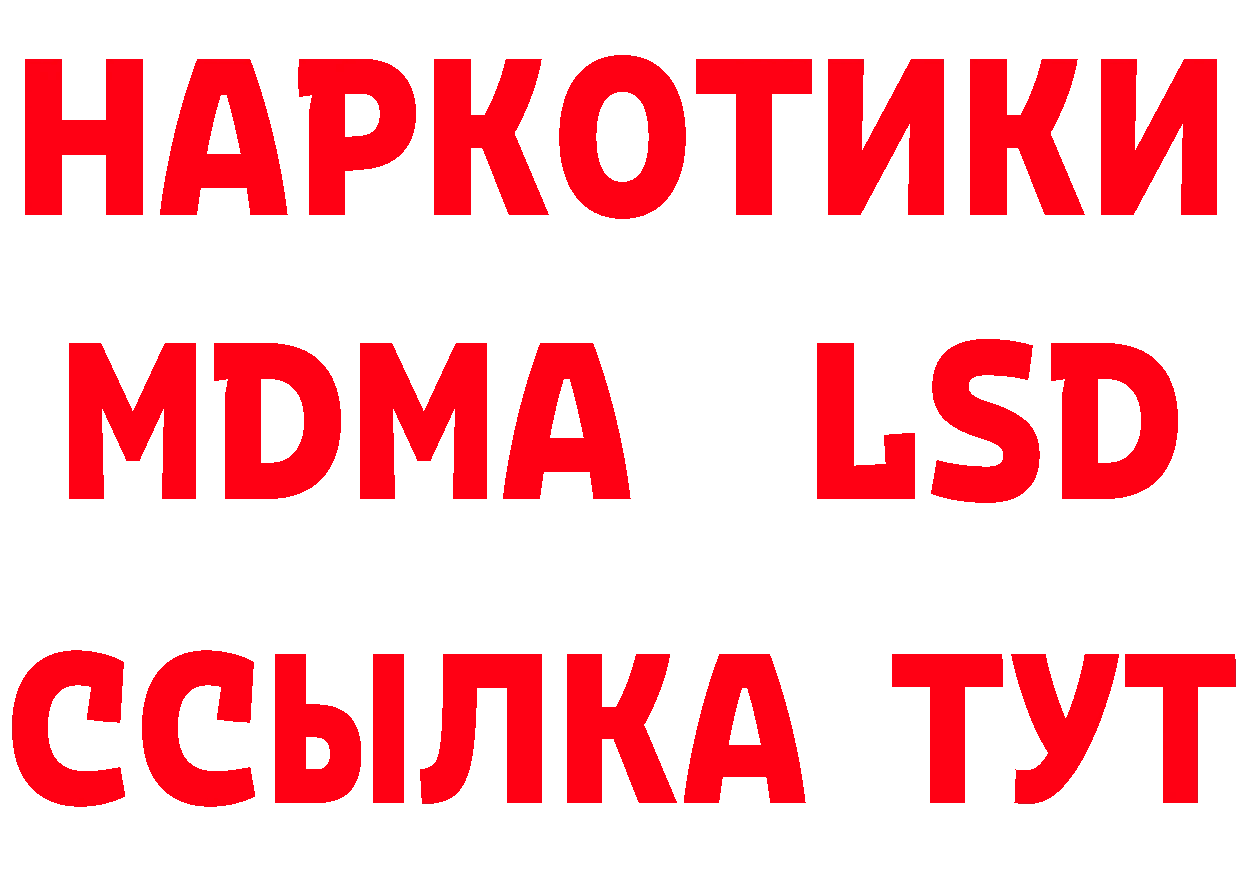 НАРКОТИКИ
MDMA LSD
ССЫЛКА ТУТ